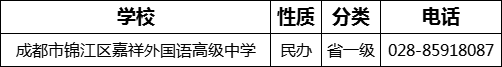 | 学校 | 性质 | 分类 | 电话 |
|---|---|---|---|
| 成都市锦江区嘉祥外国语高级中学 | 民办 | 省一级 | 028-85918087 |